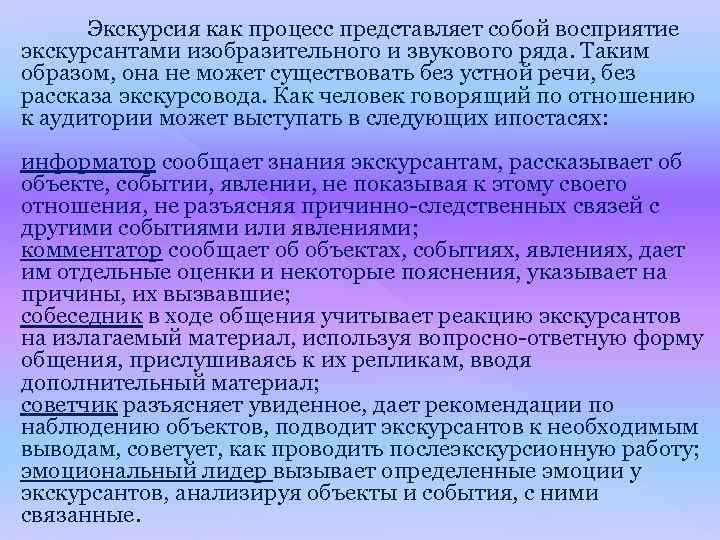 Экскурсия как процесс представляет собой восприятие экскурсантами изобразительного и звукового ряда. Таким образом, она не может существовать без устной речи, без рассказа экскурсовода. Как человек говорящий по отношению к аудитории может выступать в следующих ипостасях:

информатор сообщает знания экскурсантам, рассказывает об объекте, событии, явлении, не показывая к этому своего отношения, не разъясняя причинно-следственных связей с другими событиями или явлениями;
комментатор сообщает об объектах, событиях, явлениях, дает им отдельные оценки и некоторые пояснения, указывает на причины, их вызвавшие;
собеседник в ходе общения учитывает реакцию экскурсантов на излагаемый материал, используя вопросно-ответную форму общения, прислушиваясь к их репликам, вводя дополнительный материал;
советчик разъясняет увиденное, дает рекомендации по наблюдению объектов, подводит экскурсантов к необходимым выводам, советует, как проводить послеэкскурсионную работу;
эмоциональный лидер вызывает определенные эмоции у экскурсантов, анализируя объекты и события, с ними связанные.